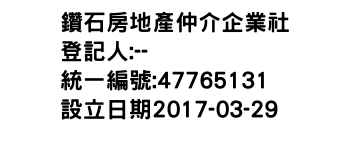 鑽石房地產仲介企業社
登記人:--
統一編號:47765131
設立日期2017-03-29